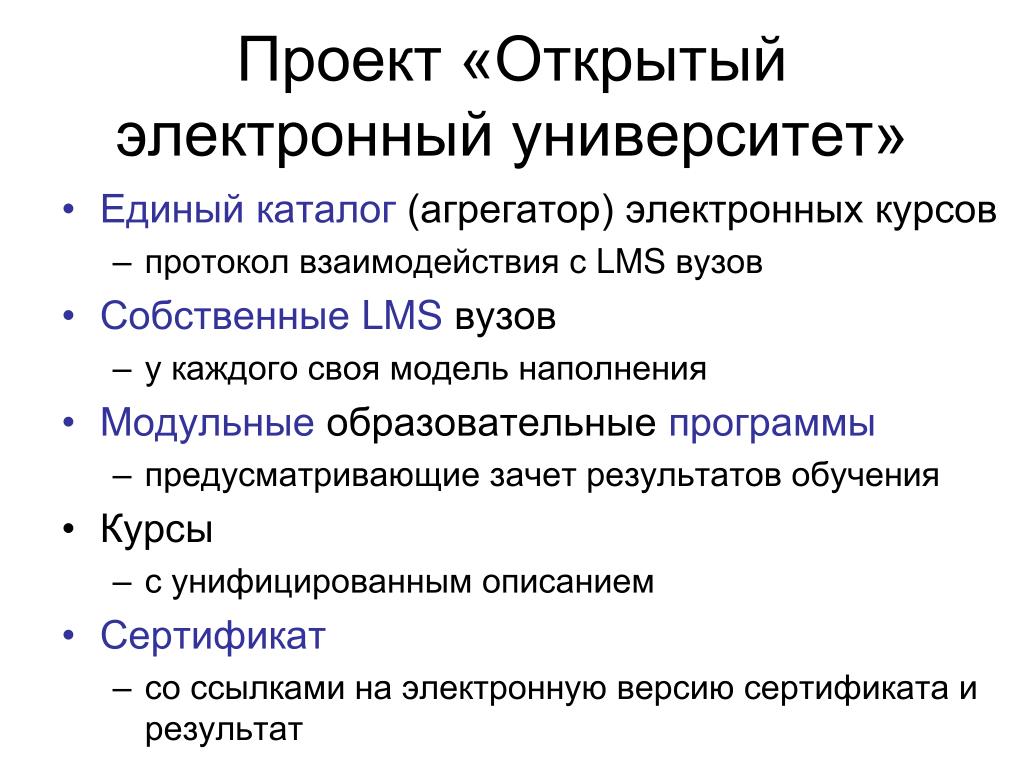 Проект «Открытый электронный университет»

• Единый каталог (агрегатор) электронных курсов
– протокол взаимодействия с LMS вузов
• Собственные LMS вузов
– у каждого своя модель наполнения
• Модульные образовательные программы
– предусматривающие зачет результатов обучения
• Курсы
– с унифицированным описанием
• Сертификат
– со ссылками на электронную версию сертификата и результат